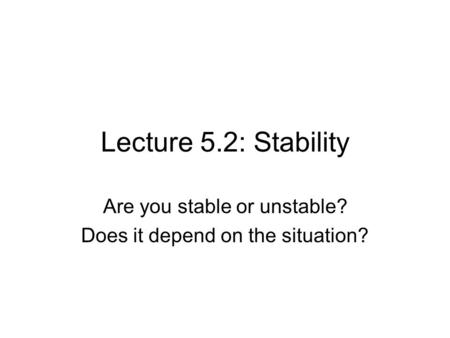 Lecture 5.2: Stability

Are you stable or unstable?
Does it depend on the situation?